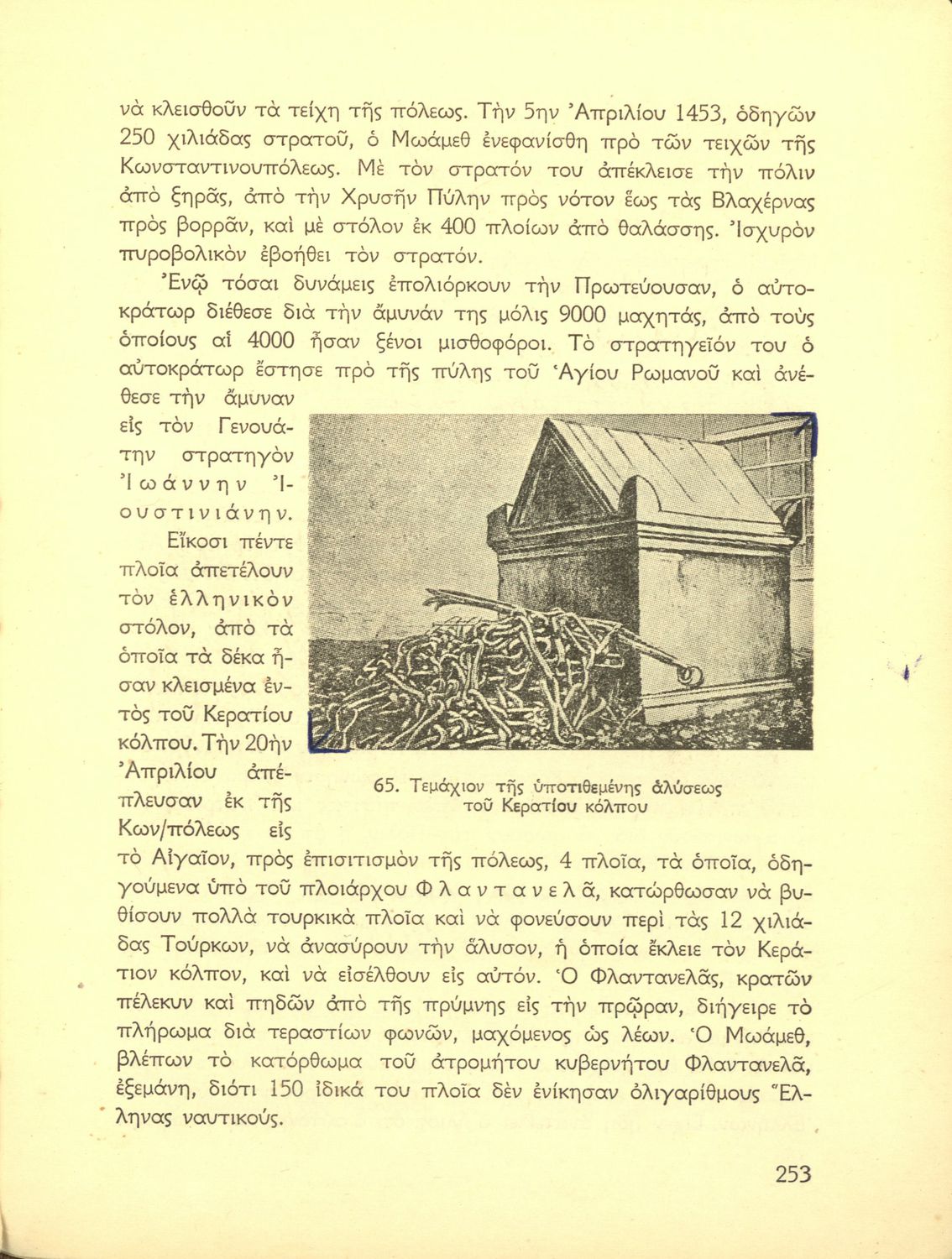 νὰ κλεισθοῦν τὰ τείχη τῆς πόλεως. Τὴν 5ην Ἀπριλίου 1453, ὁδηγῶν 250 χιλιάδας στρατοῦ, ὁ Μωάμεθ ἐνεφανίσθη πρὸ τῶν τειχῶν τῆς Κωνσταντινουπόλεως. Μὲ τὸν στρατόν του ἀπέκλεισε τὴν πόλιν ἀπὸ ξηρᾶς, ἀπὸ τὴν Χρυσῆν Πύλην πρὸς νότον ἕως τὰς Βλαχέρνας πρὸς βορρᾶν, καὶ μὲ στόλον ἐκ 400 πλοίων ἀπὸ θαλάσσης. Ἰσχυρὸν πυροβολικὸν ἐβοήθει τὸν στρατόν.

Ἐνῷ τόσαι δυνάμεις ἐπολιόρκουν τὴν Πρωτεύουσαν, ὁ αὐτοκράτωρ διέθεσε διὰ τὴν ἄμυνάν της μόλις 9000 μαχητάς, ἀπὸ τοὺς ὁποίους αἱ 4000 ἦσαν ξένοι μισθοφόροι. Τὸ στρατηγεῖόν του ὁ αὐτοκράτωρ ἔστησε πρὸ τῆς πύλης τοῦ Ἁγίου Ρωμανοῦ καὶ ἀνέθεσε τὴν ἄμυναν εἰς τὸν Γενουάτην στρατηγὸν Ἰωάννην Ἰουστινιάνην.

Εἴκοσι πέντε πλοῖα ἀπετέλουν τὸν ἑλληνικὸν στόλον, ἀπὸ τὰ ὁποῖα τὰ δέκα ἦσαν κλεισμένα ἐντὸς τοῦ Κερατίου κόλπου. Τὴν 20ὴν Ἀπριλίου ἀπέπλευσαν ἐκ τῆς Κων/πόλεως εἰς τὸ Αἰγαῖον, πρὸς ἐπισιτισμὸν τῆς πόλεως, 4 πλοῖα, τὰ ὁποῖα, ὁδηγούμενα ὑπὸ τοῦ πλοιάρχου Φλαντανελᾶ, κατώρθωσαν νὰ βυθίσουν πολλὰ τουρκικὰ πλοῖα καὶ νὰ φονεύσουν περὶ τὰς 12 χιλιάδας Τούρκων, νὰ ἀνασύρουν τὴν ἅλυσον, ἡ ὁποία ἔκλειε τὸν Κεράτιον κόλπον, καὶ νὰ εἰσέλθουν εἰς αὐτόν. Ὁ Φλαντανελᾶς, κρατῶν πέλεκυν καὶ πηδῶν ἀπὸ τῆς πρύμνης εἰς τὴν πρῷραν, διήγειρε τὸ πλήρωμα διὰ τεραστίων φωνῶν, μαχόμενος ὡς λέων. Ὁ Μωάμεθ, βλέπων τὸ κατόρθωμα τοῦ ἀτρομήτου κυβερνήτου Φλαντανελᾶ, ἐξεμάνη, διότι 150 ἰδικά του πλοῖα δὲν ἐνίκησαν ὀλιγαρίθμους Ἕλληνας ναυτικούς.

65. Τεμάχιον τῆς ὑποτιθεμένης ἁλύσεως τοῦ Κερατίου κόλπου

253